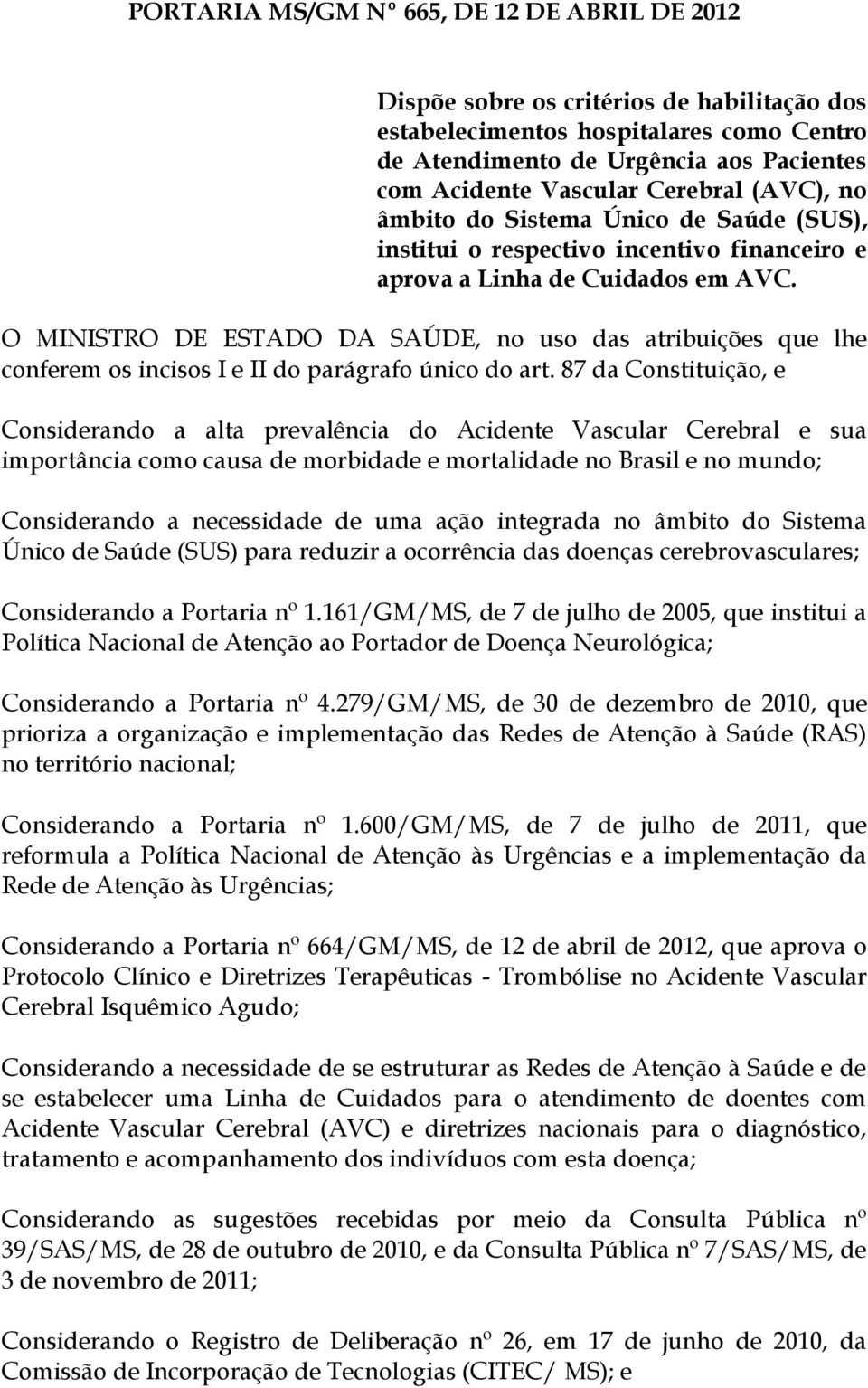 PORTARIA MS/GM Nº 665, DE 12 DE ABRIL DE 2012

Dispõe sobre os critérios de habilitação dos estabelecimentos hospitalares como Centro de Atendimento de Urgência aos Pacientes com Acidente Vascular Cerebral (AVC), no âmbito do Sistema Único de Saúde (SUS), institui o respectivo incentivo financeiro e aprova a Linha de Cuidados em AVC.

O MINISTRO DE ESTADO DA SAÚDE, no uso das atribuições que lhe conferem os incisos I e II do parágrafo único do art. 87 da Constituição, e

Considerando a alta prevalência do Acidente Vascular Cerebral e sua importância como causa de morbidade e mortalidade no Brasil e no mundo;

Considerando a necessidade de uma ação integrada no âmbito do Sistema Único de Saúde (SUS) para reduzir a ocorrência das doenças cerebrovasculares;

Considerando a Portaria nº 1.161/GM/MS, de 7 de julho de 2005, que institui a Política Nacional de Atenção ao Portador de Doença Neurológica;

Considerando a Portaria nº 4.279/GM/MS, de 30 de dezembro de 2010, que prioriza a organização e implementação das Redes de Atenção à Saúde (RAS) no território nacional;

Considerando a Portaria nº 1.600/GM/MS, de 7 de julho de 2011, que reformula a Política Nacional de Atenção às Urgências e a implementação da Rede de Atenção às Urgências;

Considerando a Portaria nº 664/GM/MS, de 12 de abril de 2012, que aprova o Protocolo Clínico e Diretrizes Terapêuticas - Trombólise no Acidente Vascular Cerebral Isquêmico Agudo;

Considerando a necessidade de se estruturar as Redes de Atenção à Saúde e de se estabelecer uma Linha de Cuidados para o atendimento de doentes com Acidente Vascular Cerebral (AVC) e diretrizes nacionais para o diagnóstico, tratamento e acompanhamento dos indivíduos com esta doença;

Considerando as sugestões recebidas por meio da Consulta Pública nº 39/SAS/MS, de 28 de outubro de 2010, e da Consulta Pública nº 7/SAS/MS, de 3 de novembro de 2011;

Considerando o Registro de Deliberação nº 26, em 17 de junho de 2010, da Comissão de Incorporação de Tecnologias (CITEC/ MS); e